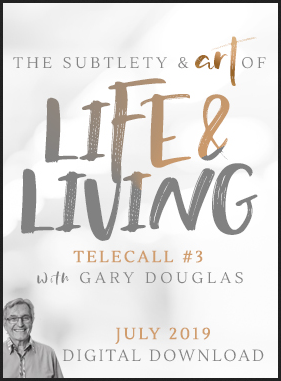 THE SUBTLETY & art OF

LIFE & LIVING

TELECALL #3
with GARY DOUGLAS

JULY 2019
DIGITAL DOWNLOAD